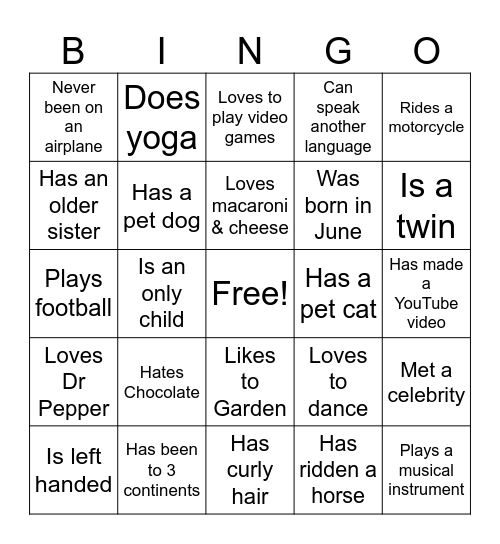 | B | I | N | G | O |
|---|---|---|---|---|
| Never been on an airplane | Does yoga | Loves to play video games | Can speak another language | Rides a motorcycle |
| Has an older sister | Has a pet dog | Loves macaroni & cheese | Was born in June | Is a twin |
| Plays football | Is an only child | Free! | Has a pet cat | Has made a YouTube video |
| Loves Dr Pepper | Hates Chocolate | Likes to Garden | Loves to dance | Met a celebrity |
| Is left handed | Has been to 3 continents | Has curly hair | Has ridden a horse | Plays a musical instrument |